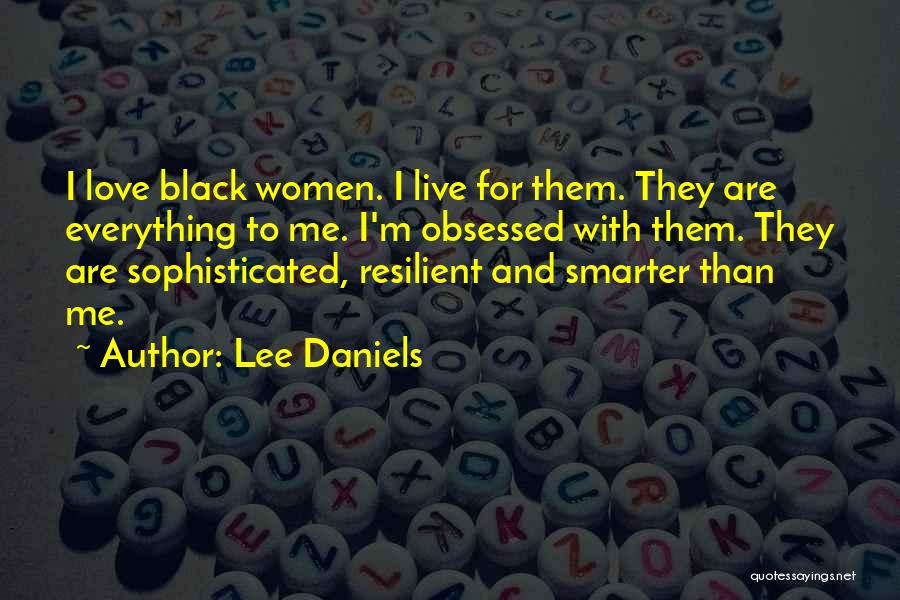 I love black women. I live for them. They are everything to me. I'm obsessed with them. They are sophisticated, resilient and smarter than me.

~ Author: Lee Daniels

quotessayings.net